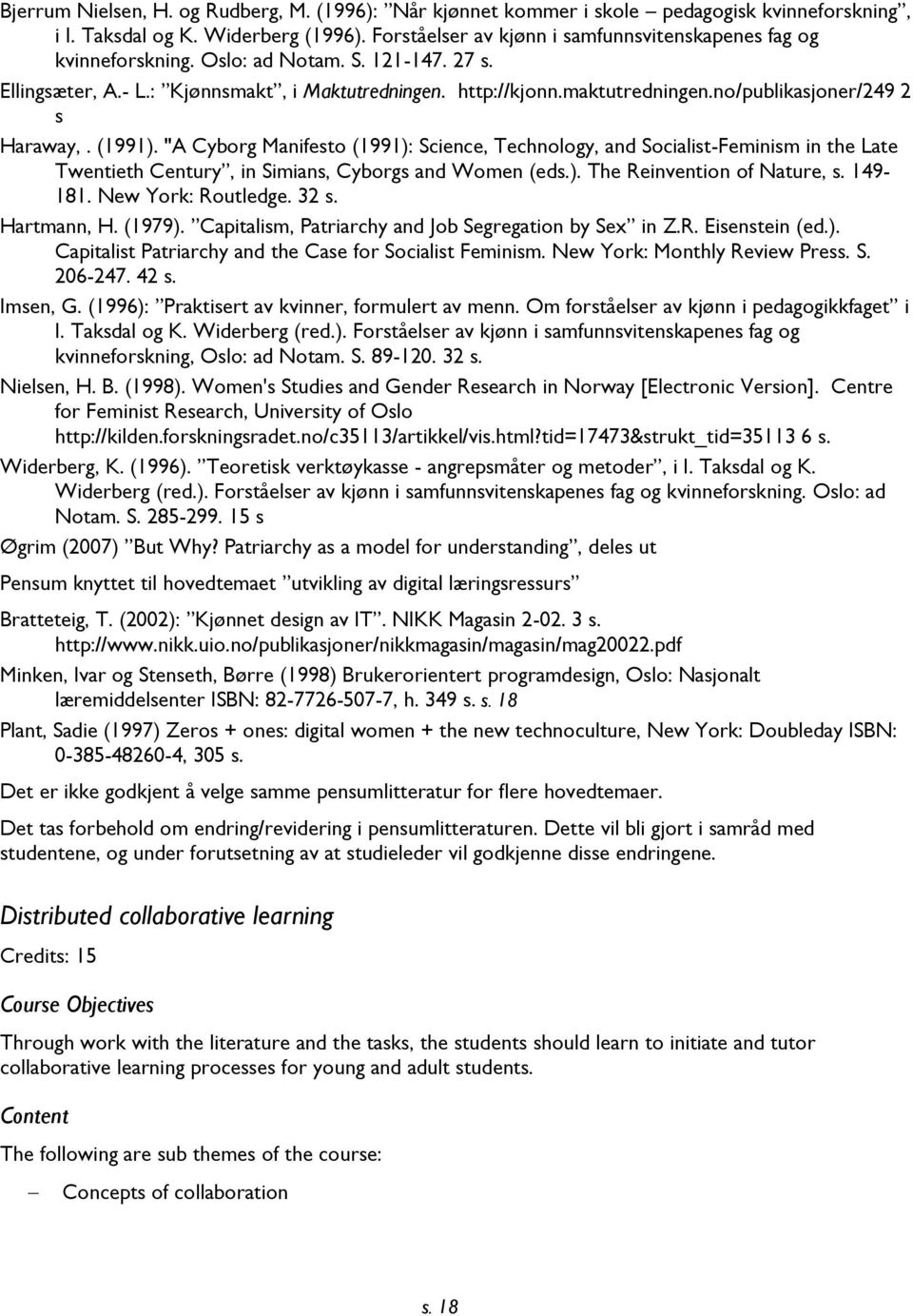 Bjerrum Nielsen, H. og Rudberg, M. (1996): ”Når kjønnet kommer i skole – pedagogisk kvinneforskning”, i I. Taksdal og K. Widerberg (1996). Forståelser av kjønn i samfunnsvitenskapenes fag og kvinneforskning. Oslo: ad Notam. S. 121-147. 27 s.

Ellingsæter, A.- L.: ”Kjønnsmakt”, i Maktutredningen. http://kjonn.maktutredningen.no/publikasjoner/249 2 s

Haraway, . (1991). "A Cyborg Manifesto (1991): Science, Technology, and Socialist-Feminism in the Late Twentieth Century”, in Simians, Cyborgs and Women (eds.). The Reinvention of Nature, s. 149-181. New York: Routledge. 32 s.

Hartmann, H. (1979). ”Capitalism, Patriarchy and Job Segregation by Sex” in Z.R. Eisenstein (ed.). Capitalist Patriarchy and the Case for Socialist Feminism. New York: Monthly Review Press. S. 206-247. 42 s.

Imsen, G. (1996): ”Praktisert av kvinner, formulert av menn. Om forståelser av kjønn i pedagogikkfaget” i I. Taksdal og K. Widerberg (red.). Forståelser av kjønn i samfunnsvitenskapenes fag og kvinneforskning, Oslo: ad Notam. S. 89-120. 32 s.

Nielsen, H. B. (1998). Women's Studies and Gender Research in Norway [Electronic Version]. Centre for Feminist Research, University of Oslo http://kilden.forskningsradet.no/c35113/artikkel/vis.html?tid=17473&strukt_tid=35113 6 s.

Widerberg, K. (1996). ”Teoretisk verktøykasse - angrepsmåter og metoder”, i I. Taksdal og K. Widerberg (red.). Forståelser av kjønn i samfunnsvitenskapenes fag og kvinneforskning. Oslo: ad Notam. S. 285-299. 15 s

Øgrim (2007) ”But Why? Patriarchy as a model for understanding”, deles ut

Pensum knyttet til hovedtemaet ”utvikling av digital læringsressurs”

Bratteteig, T. (2002): ”Kjønnet design av IT”. NIKK Magasin 2-02. 3 s. http://www.nikk.uio.no/publikasjoner/nikkmagasin/magasin/mag20022.pdf

Minken, Ivar og Stenseth, Børre (1998) Brukerorientert programdesign, Oslo: Nasjonalt læremiddelsenter ISBN: 82-7726-507-7, h. 349 s. s. 18

Plant, Sadie (1997) Zeros + ones: digital women + the new technoculture, New York: Doubleday ISBN: 0-385-48260-4, 305 s.

Det er ikke godkjent å velge samme pensumlitteratur for flere hovedtemaer.

Det tas forbehold om endring/revidering i pensumlitteraturen. Dette vil bli gjort i samråd med studentene, og under forutsetning av at studieleder vil godkjenne disse endringene.

Distributed collaborative learning

Credits: 15

Course Objectives

Through work with the literature and the tasks, the students should learn to initiate and tutor collaborative learning processes for young and adult students.

Content

The following are sub themes of the course:

– Concepts of collaboration

s. 18